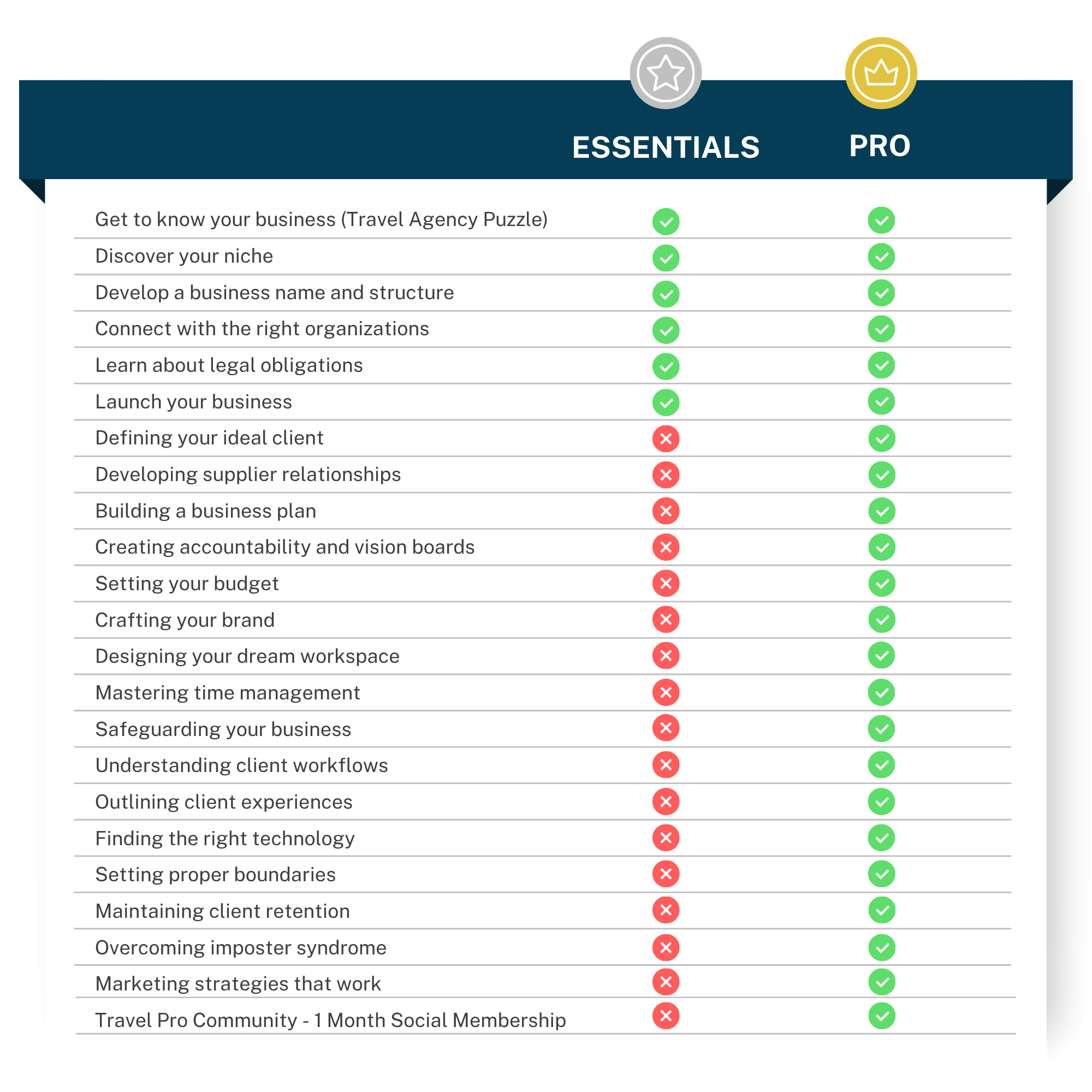 |  | ESSENTIALS | PRO |
|---|---|---|
| Get to know your business (Travel Agency Puzzle) | ✓ | ✓ |
| Discover your niche | ✓ | ✓ |
| Develop a business name and structure | ✓ | ✓ |
| Connect with the right organizations | ✓ | ✓ |
| Learn about legal obligations | ✓ | ✓ |
| Launch your business | ✓ | ✓ |
| Defining your ideal client | ✗ | ✓ |
| Developing supplier relationships | ✗ | ✓ |
| Building a business plan | ✗ | ✓ |
| Creating accountability and vision boards | ✗ | ✓ |
| Setting your budget | ✗ | ✓ |
| Crafting your brand | ✗ | ✓ |
| Designing your dream workspace | ✗ | ✓ |
| Mastering time management | ✗ | ✓ |
| Safeguarding your business | ✗ | ✓ |
| Understanding client workflows | ✗ | ✓ |
| Outlining client experiences | ✗ | ✓ |
| Finding the right technology | ✗ | ✓ |
| Setting proper boundaries | ✗ | ✓ |
| Maintaining client retention | ✗ | ✓ |
| Overcoming imposter syndrome | ✗ | ✓ |
| Marketing strategies that work | ✗ | ✓ |
| Travel Pro Community - 1 Month Social Membership | ✗ | ✓ |